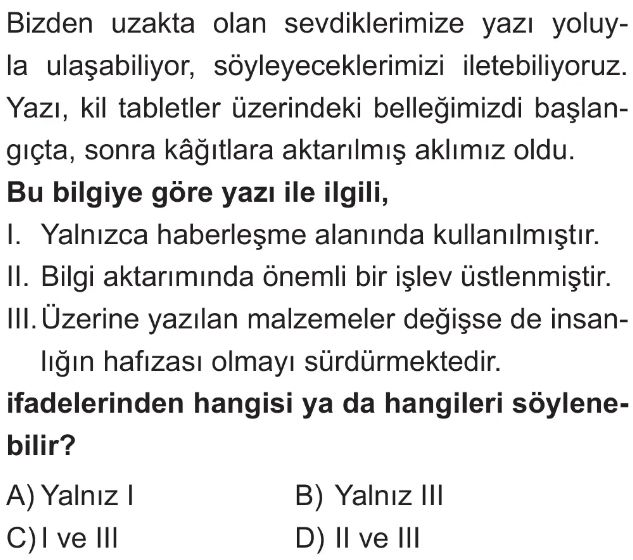 Bizden uzakta olan sevdiklerimize yazı yoluyla ulaşabiliyor, söyleyeceklerimizi iletebiliyoruz. Yazı, kil tabletler üzerindeki belleğimizdi başlangıçta, sonra kâğıtlara aktarılmış aklımız oldu.

Bu bilgiye göre yazı ile ilgili,

I. Yalnızca haberleşme alanında kullanılmıştır.

II. Bilgi aktarımında önemli bir işlev üstlenmiştir.

III. Üzerine yazılan malzemeler değişse de insanlığın hafızası olmayı sürdürmektedir.

ifadelerinden hangisi ya da hangileri söylenebilir?

A) Yalnız I B) Yalnız III

C) I ve III D) II ve III